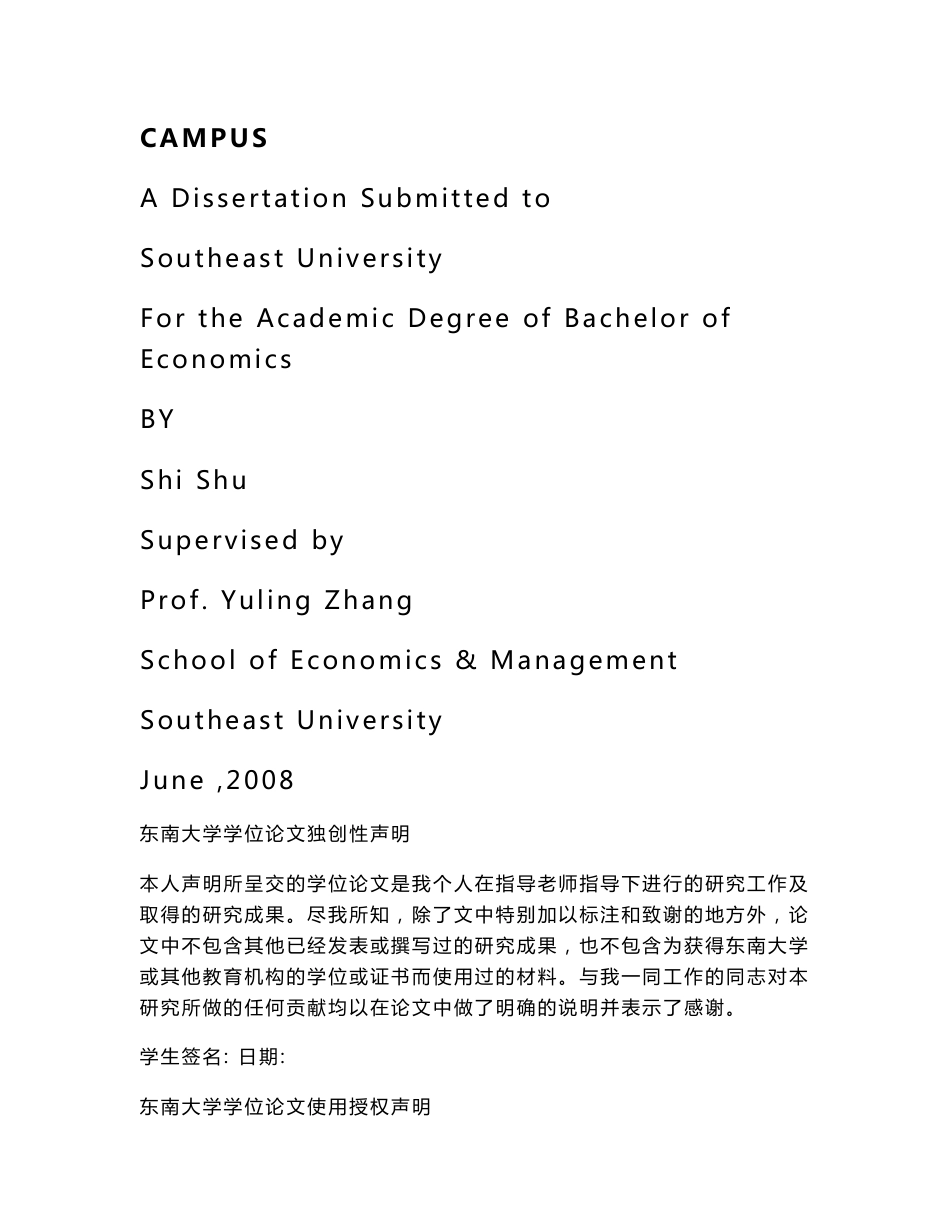 CAMPUS

A Dissertation Submitted to

Southeast University

For the Academic Degree of Bachelor of Economics

BY

Shi Shu

Supervised by

Prof. Yuling Zhang

School of Economics & Management

Southeast University

June ,2008

东南大学学位论文独创性声明

本人声明所呈交的学位论文是我个人在指导老师指导下进行的研究工作及取得的研究成果。尽我所知，除了文中特别加以标注和致谢的地方外，论文中不包含其他已经发表或撰写过的研究成果，也不包含为获得东南大学或其他教育机构的学位或证书而使用过的材料。与我一同工作的同志对本研究所做的任何贡献均以在论文中做了明确的说明并表示了感谢。

学生签名: 日期:

东南大学学位论文使用授权声明